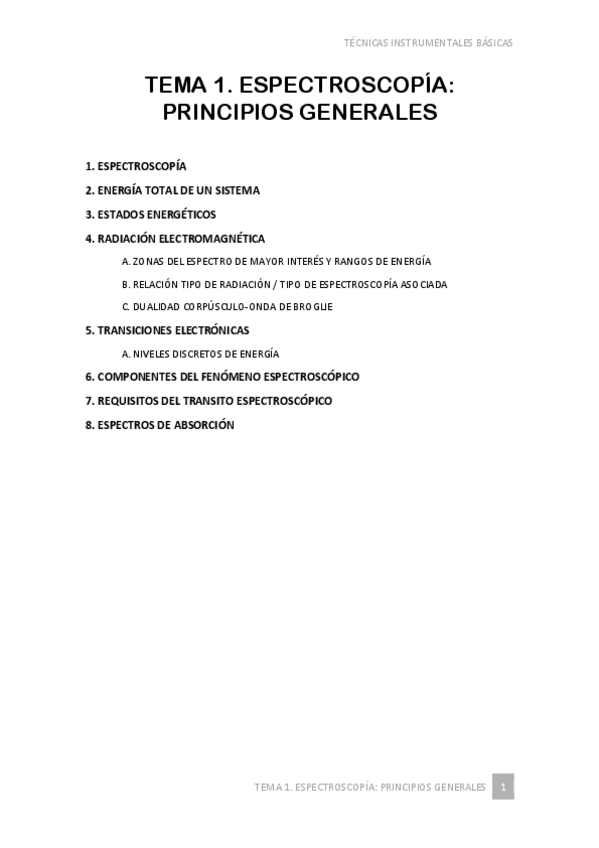 TÉCNICAS INSTRUMENTALES BÁSICAS

TEMA 1. ESPECTROSCOPÍA: PRINCIPIOS GENERALES

1. ESPECTROSCOPÍA

2. ENERGÍA TOTAL DE UN SISTEMA

3. ESTADOS ENERGÉTICOS

4. RADIACIÓN ELECTROMAGNÉTICA

A. ZONAS DEL ESPECTRO DE MAYOR INTERÉS Y RANGOS DE ENERGÍA

B. RELACIÓN TIPO DE RADIACIÓN / TIPO DE ESPECTROSCOPÍA ASOCIADA

C. DUALIDAD CORPÚSCULO-ONDA DE BROGLIE

5. TRANSICIONES ELECTRÓNICAS

A. NIVELES DISCRETOS DE ENERGÍA

6. COMPONENTES DEL FENÓMENO ESPECTROSCÓPICO

7. REQUISITOS DEL TRANSITO ESPECTROSCÓPICO

8. ESPECTROS DE ABSORCIÓN

TEMA 1. ESPECTROSCOPÍA: PRINCIPIOS GENERALES 1